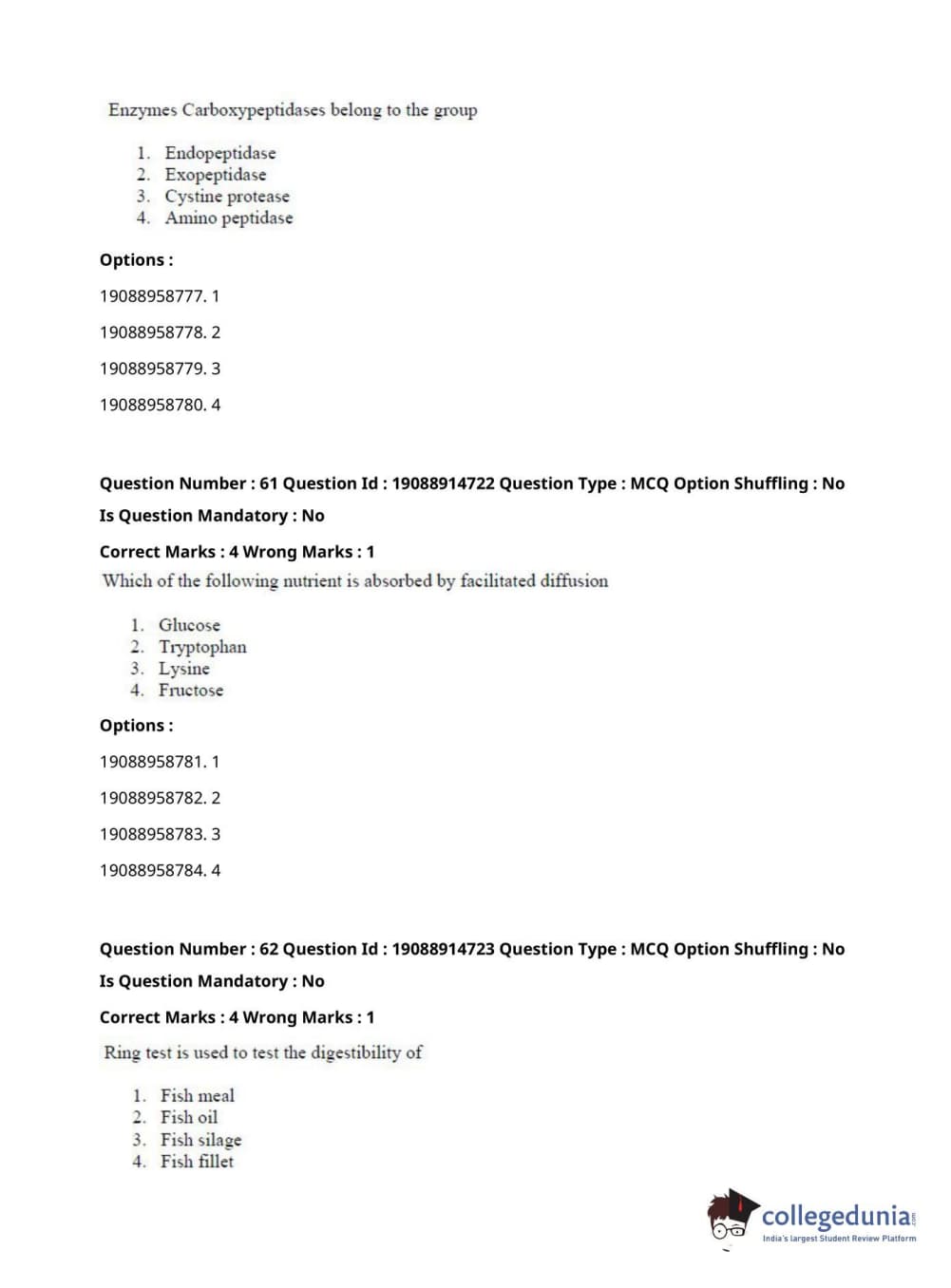 Enzymes Carboxypeptidases belong to the group

1. Endopeptidase
2. Exopeptidase
3. Cystine protease
4. Amino peptidase

Options :

19088958777. 1

19088958778. 2

19088958779. 3

19088958780. 4

Question Number : 61 Question Id : 19088914722 Question Type : MCQ Option Shuffling : No

Is Question Mandatory : No

Correct Marks : 4 Wrong Marks : 1

Which of the following nutrient is absorbed by facilitated diffusion

1. Glucose
2. Tryptophan
3. Lysine
4. Fructose

Options :

19088958781. 1

19088958782. 2

19088958783. 3

19088958784. 4

Question Number : 62 Question Id : 19088914723 Question Type : MCQ Option Shuffling : No

Is Question Mandatory : No

Correct Marks : 4 Wrong Marks : 1

Ring test is used to test the digestibility of

1. Fish meal
2. Fish oil
3. Fish silage
4. Fish fillet

collegedunia.com
India's largest Student Review Platform